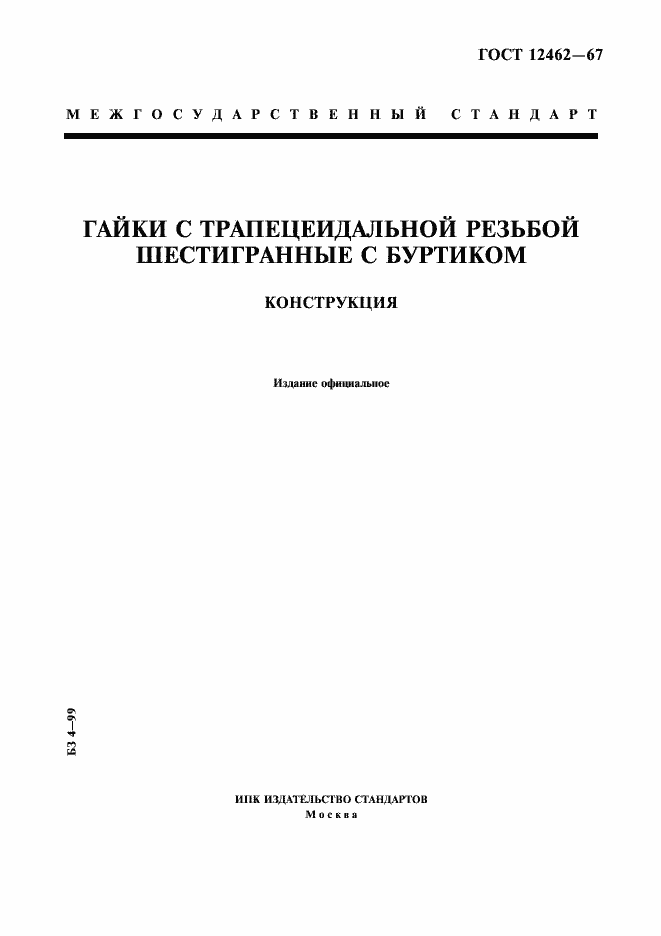 ГОСТ 12462—67

МЕЖГОСУДАРСТВЕННЫЙ СТАНДАРТ

ГАЙКИ С ТРАПЕЦЕИДАЛЬНОЙ РЕЗЬБОЙ ШЕСТИГРАННЫЕ С БУРТИКОМ

КОНСТРУКЦИЯ

Издание официальное

БЗ 4—99

ИПК ИЗДАТЕЛЬСТВО СТАНДАРТОВ
Москва